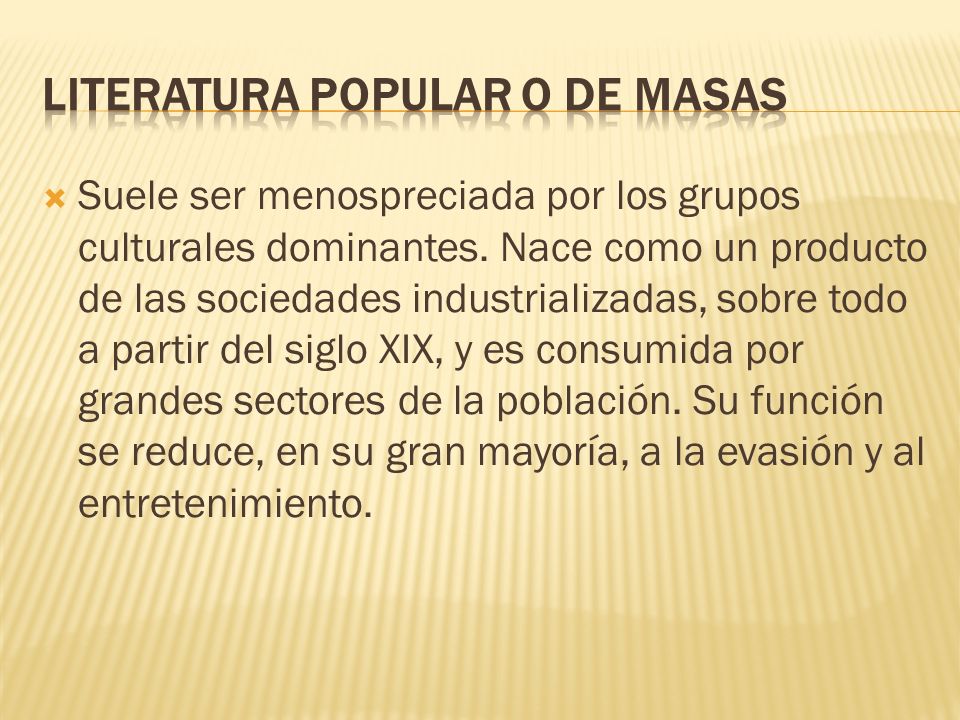 LITERATURA POPULAR O DE MASAS

Suele ser menospreciada por los grupos culturales dominantes. Nace como un producto de las sociedades industrializadas, sobre todo a partir del siglo XIX, y es consumida por grandes sectores de la población. Su función se reduce, en su gran mayoría, a la evasión y al entretenimiento.